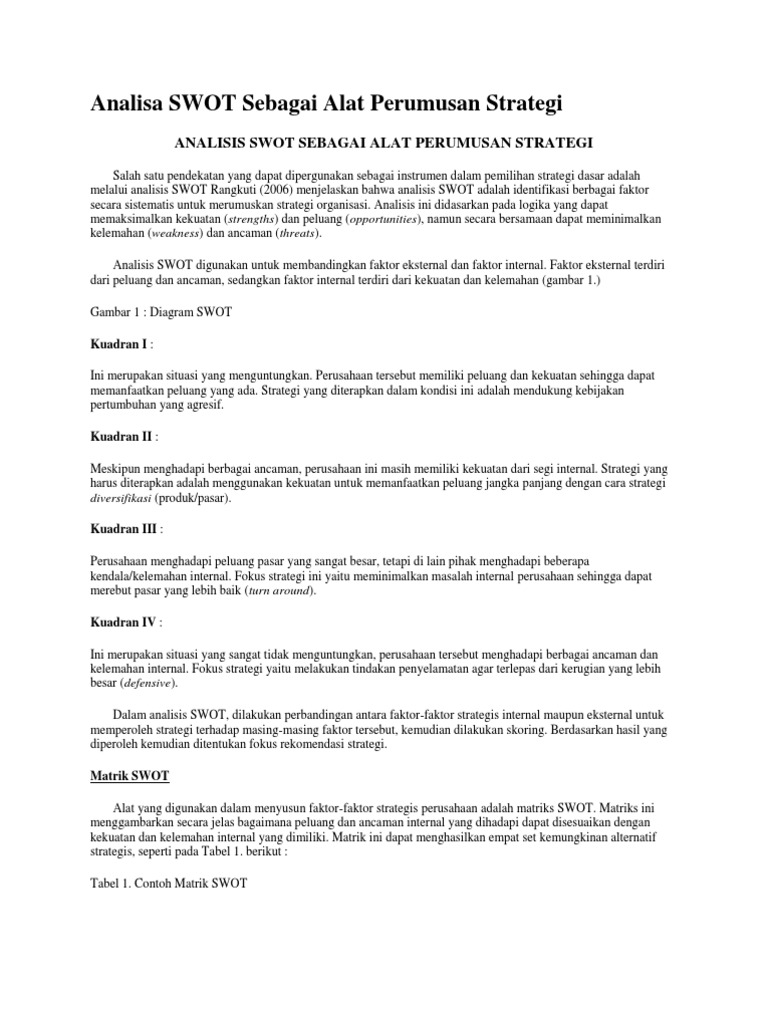 Analisa SWOT Sebagai Alat Perumusan Strategi

ANALISIS SWOT SEBAGAI ALAT PERUMUSAN STRATEGI

Salah satu pendekatan yang dapat dipergunakan sebagai instrumen dalam pemilihan strategi dasar adalah melalui analisis SWOT Rangkuti (2006) menjelaskan bahwa analisis SWOT adalah identifikasi berbagai faktor secara sistematis untuk merumuskan strategi organisasi. Analisis ini didasarkan pada logika yang dapat memaksimalkan kekuatan (strengths) dan peluang (opportunities), namun secara bersamaan dapat meminimalkan kelemahan (weakness) dan ancaman (threats).

Analisis SWOT digunakan untuk membandingkan faktor eksternal dan faktor internal. Faktor eksternal terdiri dari peluang dan ancaman, sedangkan faktor internal terdiri dari kekuatan dan kelemahan (gambar 1.)

Gambar 1 : Diagram SWOT

Kuadran I :

Ini merupakan situasi yang menguntungkan. Perusahaan tersebut memiliki peluang dan kekuatan sehingga dapat memanfaatkan peluang yang ada. Strategi yang diterapkan dalam kondisi ini adalah mendukung kebijakan pertumbuhan yang agresif.

Kuadran II :

Meskipun menghadapi berbagai ancaman, perusahaan ini masih memiliki kekuatan dari segi internal. Strategi yang harus diterapkan adalah menggunakan kekuatan untuk memanfaatkan peluang jangka panjang dengan cara strategi diversifikasi (produk/pasar).

Kuadran III :

Perusahaan menghadapi peluang pasar yang sangat besar, tetapi di lain pihak menghadapi beberapa kendala/kelemahan internal. Fokus strategi ini yaitu meminimalkan masalah internal perusahaan sehingga dapat merebut pasar yang lebih baik (turn around).

Kuadran IV :

Ini merupakan situasi yang sangat tidak menguntungkan, perusahaan tersebut menghadapi berbagai ancaman dan kelemahan internal. Fokus strategi yaitu melakukan tindakan penyelamatan agar terlepas dari kerugian yang lebih besar (defensive).

Dalam analisis SWOT, dilakukan perbandingan antara faktor-faktor strategis internal maupun eksternal untuk memperoleh strategi terhadap masing-masing faktor tersebut, kemudian dilakukan skoring. Berdasarkan hasil yang diperoleh kemudian ditentukan fokus rekomendasi strategi.

Matrik SWOT

Alat yang digunakan dalam menyusun faktor-faktor strategis perusahaan adalah matriks SWOT. Matriks ini menggambarkan secara jelas bagaimana peluang dan ancaman internal yang dihadapi dapat disesuaikan dengan kekuatan dan kelemahan internal yang dimiliki. Matrik ini dapat menghasilkan empat set kemungkinan alternatif strategis, seperti pada Tabel 1. berikut :

Tabel 1. Contoh Matrik SWOT